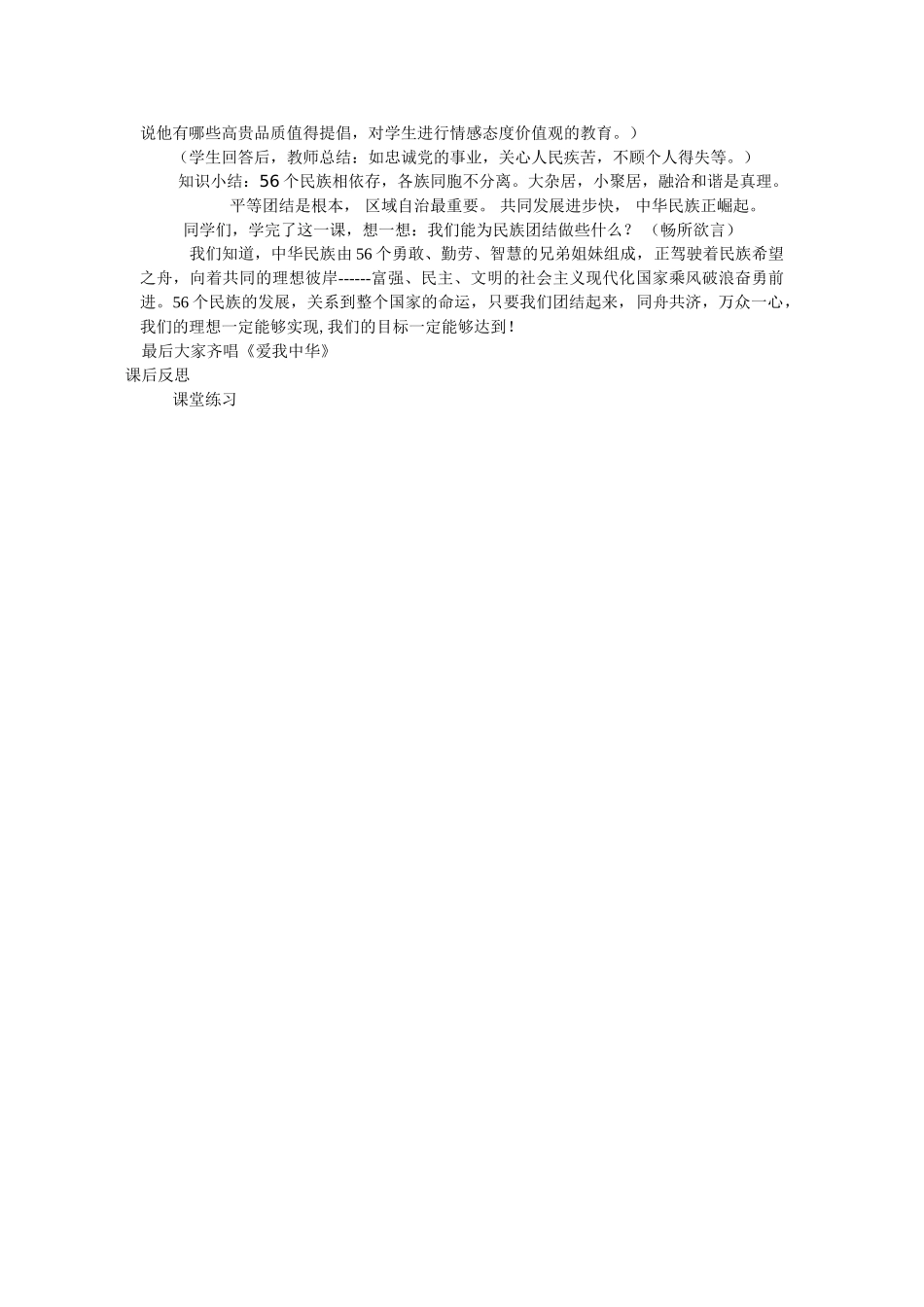 说他有哪些高贵品质值得提倡，对学生进行情感态度价值观的教育。）

（学生回答后，教师总结：如忠诚党的事业，关心人民疾苦，不顾个人得失等。）

知识小结：56个民族相依存，各族同胞不分离。大杂居，小聚居，融洽和谐是真理。

平等团结是根本， 区域自治最重要。 共同发展进步快， 中华民族正崛起。

同学们，学完了这一课，想一想：我们能为民族团结做些什么？ （畅所欲言）

我们知道，中华民族由56个勇敢、勤劳、智慧的兄弟姐妹组成，正驾驶着民族希望之舟，向着共同的理想彼岸------富强、民主、文明的社会主义现代化国家乘风破浪奋勇前进。56个民族的发展，关系到整个国家的命运，只要我们团结起来，同舟共济，万众一心，我们的理想一定能够实现,我们的目标一定能够达到！

最后大家齐唱《爱我中华》

课后反思

课堂练习